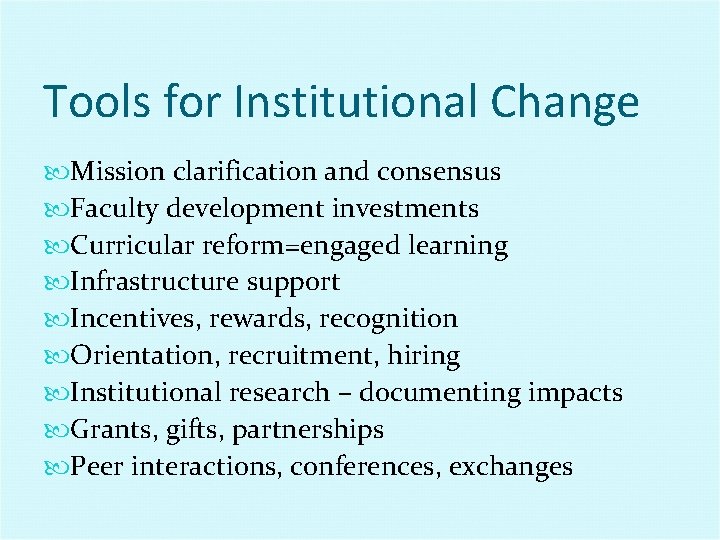 Tools for Institutional Change

Mission clarification and consensus
Faculty development investments
Curricular reform=engaged learning
Infrastructure support
Incentives, rewards, recognition
Orientation, recruitment, hiring
Institutional research – documenting impacts
Grants, gifts, partnerships
Peer interactions, conferences, exchanges